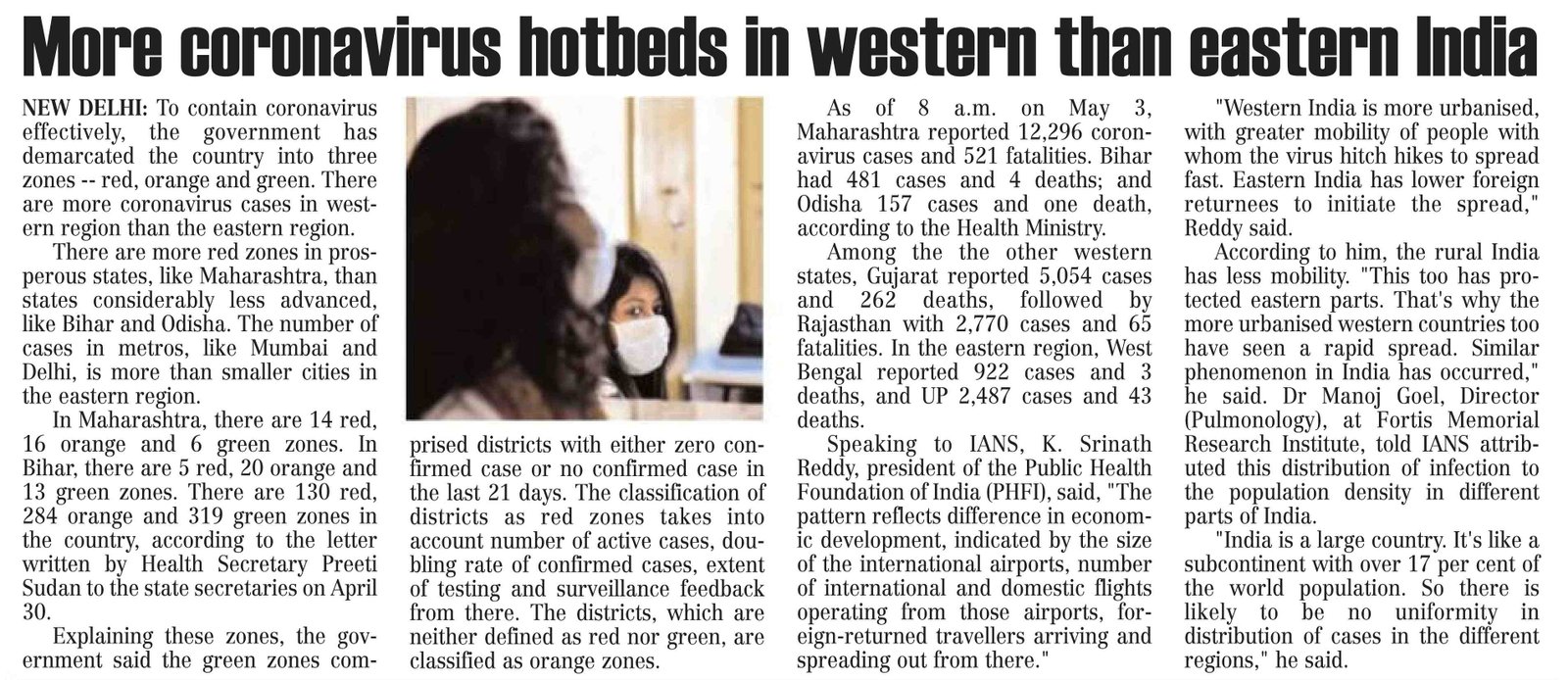 More coronavirus hotbeds in western than eastern India

NEW DELHI: To contain coronavirus effectively, the government has demarcated the country into three zones -- red, orange and green. There are more coronavirus cases in western region than the eastern region.

There are more red zones in prosperous states, like Maharashtra, than states considerably less advanced, like Bihar and Odisha. The number of cases in metros, like Mumbai and Delhi, is more than smaller cities in the eastern region.

In Maharashtra, there are 14 red, 16 orange and 6 green zones. In Bihar, there are 5 red, 20 orange and 13 green zones. There are 130 red, 284 orange and 319 green zones in the country, according to the letter written by Health Secretary Preeti Sudan to the state secretaries on April 30.

Explaining these zones, the government said the green zones comprised districts with either zero confirmed case or no confirmed case in the last 21 days. The classification of districts as red zones takes into account number of active cases, doubling rate of confirmed cases, extent of testing and surveillance feedback from there. The districts, which are neither defined as red nor green, are classified as orange zones.

As of 8 a.m. on May 3, Maharashtra reported 12,296 coronavirus cases and 521 fatalities. Bihar had 481 cases and 4 deaths; and Odisha 157 cases and one death, according to the Health Ministry.

Among the the other western states, Gujarat reported 5,054 cases and 262 deaths, followed by Rajasthan with 2,770 cases and 65 fatalities. In the eastern region, West Bengal reported 922 cases and 3 deaths, and UP 2,487 cases and 43 deaths.

Speaking to IANS, K. Srinath Reddy, president of the Public Health Foundation of India (PHFI), said, "The pattern reflects difference in economic development, indicated by the size of the international airports, number of international and domestic flights operating from those airports, foreign-returned travellers arriving and spreading out from there."

"Western India is more urbanised, with greater mobility of people with whom the virus hitch hikes to spread fast. Eastern India has lower foreign returnees to initiate the spread," Reddy said.

According to him, the rural India has less mobility. "This too has protected eastern parts. That's why the more urbanised western countries too have seen a rapid spread. Similar phenomenon in India has occurred," he said. Dr Manoj Goel, Director (Pulmonology), at Fortis Memorial Research Institute, told IANS attributed this distribution of infection to the population density in different parts of India.

"India is a large country. It's like a subcontinent with over 17 per cent of the world population. So there is likely to be no uniformity in distribution of cases in the different regions," he said.